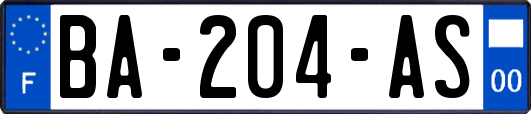 F
BA-204-AS
00